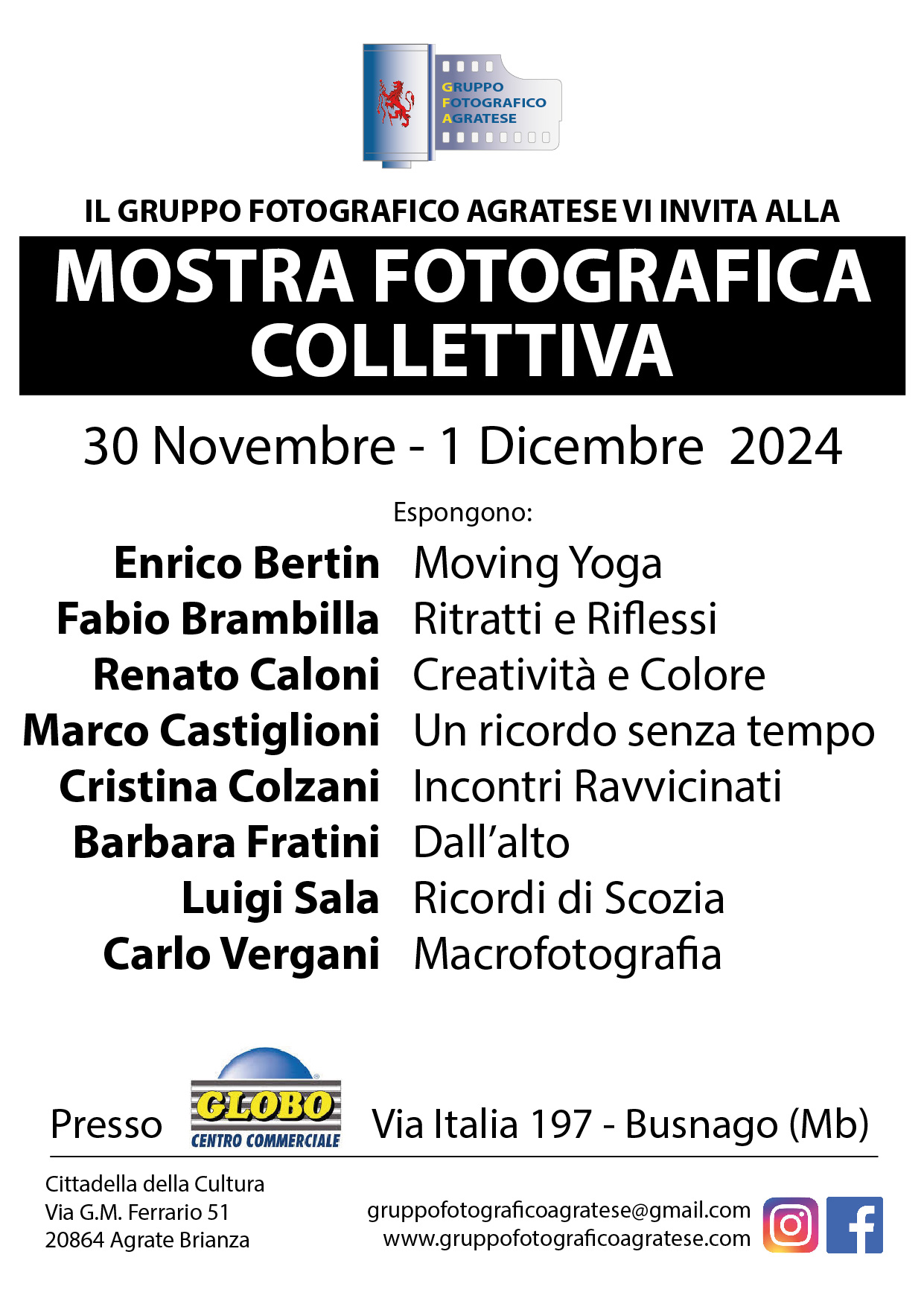 GRUPPO
FOTOGRAFICO
AGRATESE

IL GRUPPO FOTOGRAFICO AGRATESE VI INVITA ALLA

MOSTRA FOTOGRAFICA
COLLETTIVA

30 Novembre - 1 Dicembre 2024

Espongono:

Enrico Bertin Moving Yoga
Fabio Brambilla Ritratti e Riflessi
Renato Caloni Creatività e Colore
Marco Castiglioni Un ricordo senza tempo
Cristina Colzani Incontri Ravvicinati
Barbara Fratini Dall'alto
Luigi Sala Ricordi di Scozia
Carlo Vergani Macrofotografia

Presso GLOBO CENTRO COMMERCIALE Via Italia 197 - Busnago (Mb)

Cittadella della Cultura
Via G.M. Ferrario 51
20864 Agrate Brianza

gruppofotograficoagratese@gmail.com
www.gruppofotograficoagratese.com